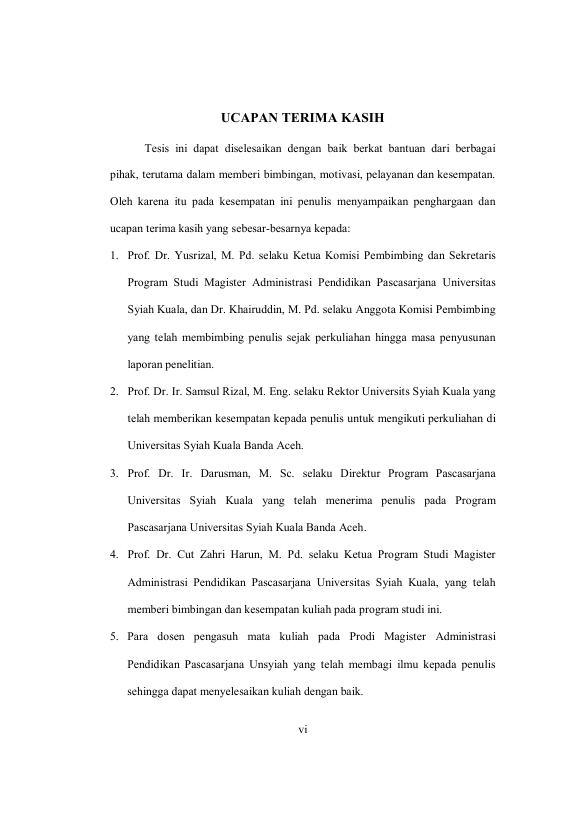 UCAPAN TERIMA KASIH

Tesis ini dapat diselesaikan dengan baik berkat bantuan dari berbagai pihak, terutama dalam memberi bimbingan, motivasi, pelayanan dan kesempatan. Oleh karena itu pada kesempatan ini penulis menyampaikan penghargaan dan ucapan terima kasih yang sebesar-besarnya kepada:

1. Prof. Dr. Yusrizal, M. Pd. selaku Ketua Komisi Pembimbing dan Sekretaris Program Studi Magister Administrasi Pendidikan Pascasarjana Universitas Syiah Kuala, dan Dr. Khairuddin, M. Pd. selaku Anggota Komisi Pembimbing yang telah membimbing penulis sejak perkuliahan hingga masa penyusunan laporan penelitian.

2. Prof. Dr. Ir. Samsul Rizal, M. Eng. selaku Rektor Universits Syiah Kuala yang telah memberikan kesempatan kepada penulis untuk mengikuti perkuliahan di Universitas Syiah Kuala Banda Aceh.

3. Prof. Dr. Ir. Darusman, M. Sc. selaku Direktur Program Pascasarjana Universitas Syiah Kuala yang telah menerima penulis pada Program Pascasarjana Universitas Syiah Kuala Banda Aceh.

4. Prof. Dr. Cut Zahri Harun, M. Pd. selaku Ketua Program Studi Magister Administrasi Pendidikan Pascasarjana Universitas Syiah Kuala, yang telah memberi bimbingan dan kesempatan kuliah pada program studi ini.

5. Para dosen pengasuh mata kuliah pada Prodi Magister Administrasi Pendidikan Pascasarjana Unsyiah yang telah membagi ilmu kepada penulis sehingga dapat menyelesaikan kuliah dengan baik.

vi